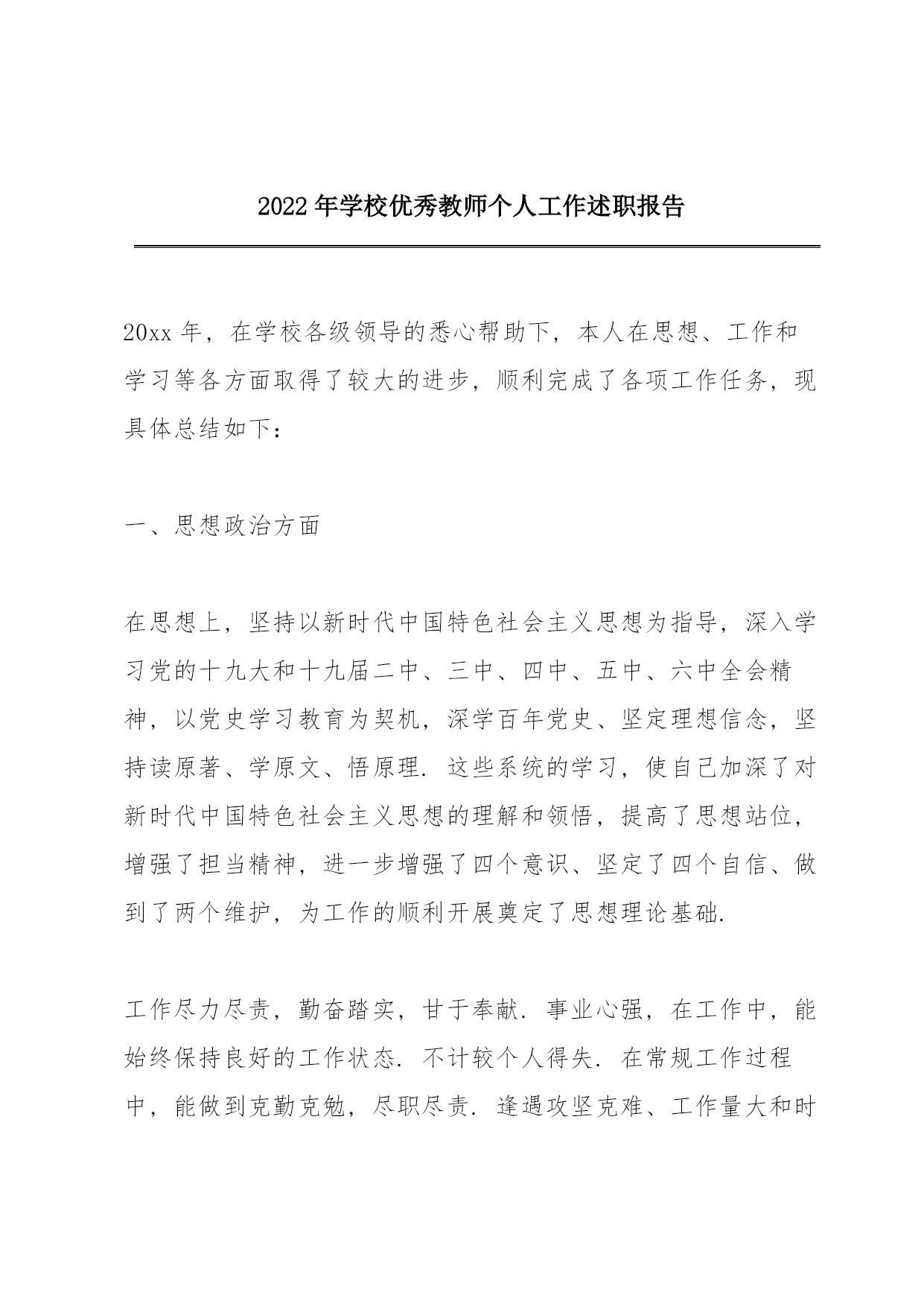 2022年学校优秀教师个人工作述职报告

20xx年，在学校各级领导的悉心帮助下，本人在思想、工作和学习等各方面取得了较大的进步，顺利完成了各项工作任务，现具体总结如下：

一、思想政治方面

在思想上，坚持以新时代中国特色社会主义思想为指导，深入学习党的十九大和十九届二中、三中、四中、五中、六中全会精神，以党史学习教育为契机，深学百年党史、坚定理想信念，坚持读原著、学原文、悟原理．这些系统的学习，使自己加深了对新时代中国特色社会主义思想的理解和领悟，提高了思想站位，增强了担当精神，进一步增强了四个意识、坚定了四个自信、做到了两个维护，为工作的顺利开展奠定了思想理论基础．

工作尽力尽责，勤奋踏实，甘于奉献．事业心强，在工作中，能始终保持良好的工作状态．不计较个人得失．在常规工作过程中，能做到克勤克勉，尽职尽责．逢遇攻坚克难、工作量大和时